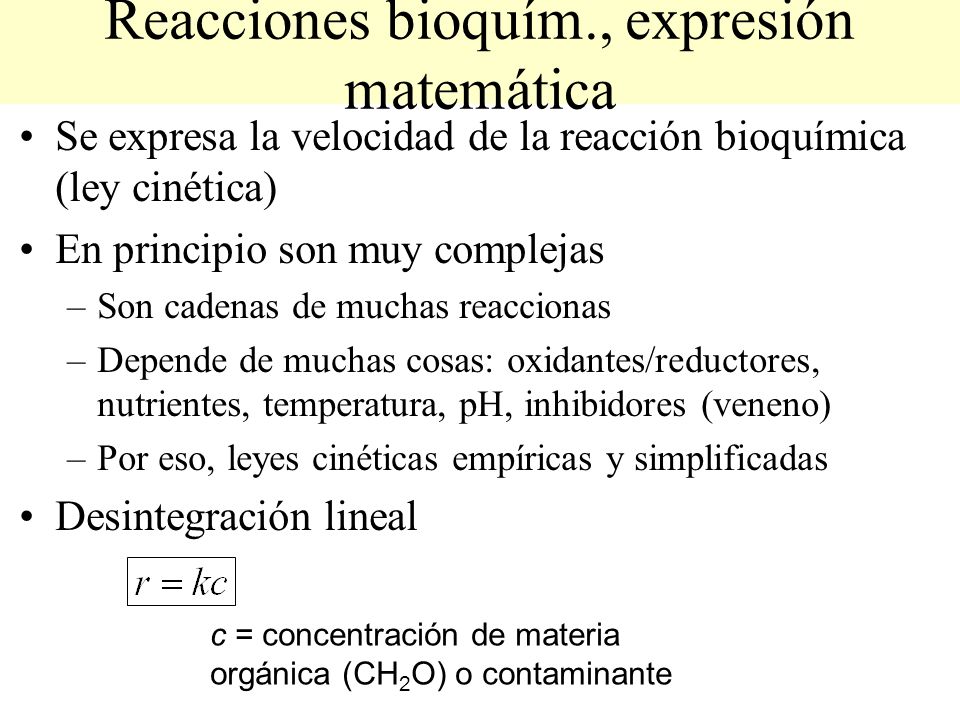 Reacciones bioquím., expresión matemática

• Se expresa la velocidad de la reacción bioquímica (ley cinética)

• En principio son muy complejas

– Son cadenas de muchas reaccionas

– Depende de muchas cosas: oxidantes/reductores, nutrientes, temperatura, pH, inhibidores (veneno)

– Por eso, leyes cinéticas empíricas y simplificadas

• Desintegración lineal

$r = kc$

$c$ = concentración de materia orgánica ($CH_2O$) o contaminante